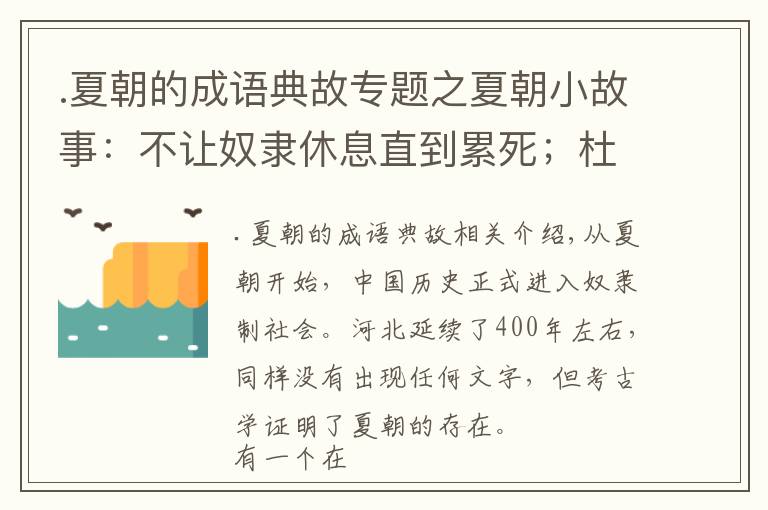 .夏朝的成语典故专题之夏朝小故事：不让奴隶休息直到累死；杜

. 夏朝的成语典故相关介绍，从夏朝开始，中国历史正式进入奴隶制社会。河北延续了400年左右，同样没有出现任何文字，但考古学证明了夏朝的存在。
有一个在